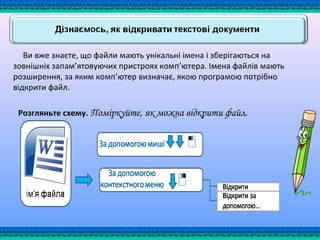 Дізнаємось, як відкривати текстові документи

Ви вже знаєте, що файли мають унікальні імена і зберігаються на зовнішніх запам'ятовуючих пристроях комп'ютера. Імена файлів мають розширення, за яким комп'ютер визначає, якою програмою потрібно відкрити файл.

Розгляньте схему. Поміркуйте, як можна відкрити файл.

W

ім'я файла

За допомогою миші

За допомогою контекстного меню

Відкрити
Відкрити за допомогою...